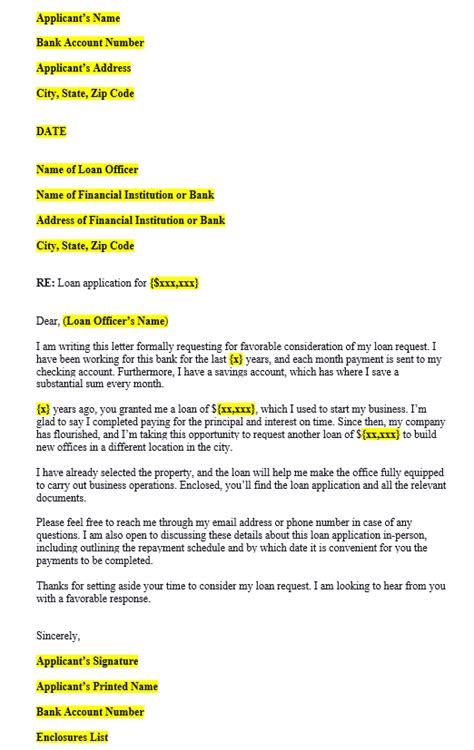 Applicant's Name

Bank Account Number

Applicant's Address

City, State, Zip Code

DATE

Name of Loan Officer

Name of Financial Institution or Bank

Address of Financial Institution or Bank

City, State, Zip Code

RE: Loan application for {$xxx,xxx}

Dear, (Loan Officer's Name)

I am writing this letter formally requesting for favorable consideration of my loan request. I have been working for this bank for the last {x} years, and each month payment is sent to my checking account. Furthermore, I have a savings account, which has where I save a substantial sum every month.

{x} years ago, you granted me a loan of ${xx,xxx}, which I used to start my business. I'm glad to say I completed paying for the principal and interest on time. Since then, my company has flourished, and I'm taking this opportunity to request another loan of ${xx,xxx} to build new offices in a different location in the city.

I have already selected the property, and the loan will help me make the office fully equipped to carry out business operations. Enclosed, you'll find the loan application and all the relevant documents.

Please feel free to reach me through my email address or phone number in case of any questions. I am also open to discussing these details about this loan application in-person, including outlining the repayment schedule and by which date it is convenient for you the payments to be completed.

Thanks for setting aside your time to consider my loan request. I am looking to hear from you with a favorable response.

Sincerely,

Applicant's Signature

Applicant's Printed Name

Bank Account Number

Enclosures List